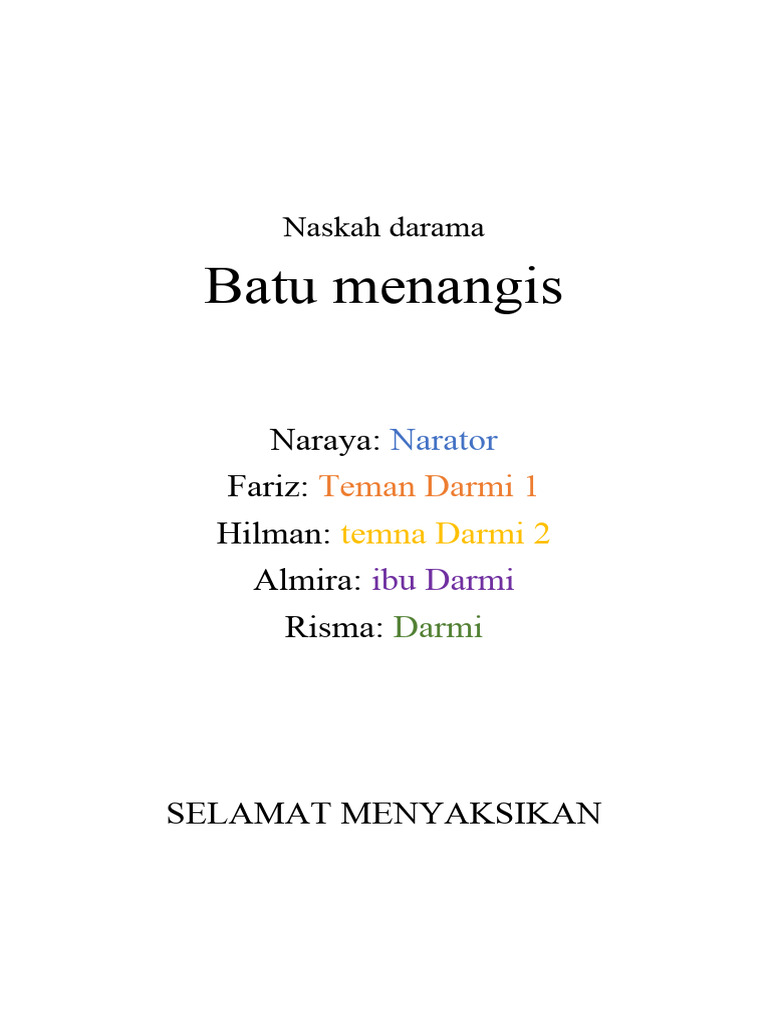 Naskah darama

Batu menangis

Naraya: Narator
Fariz: Teman Darmi 1
Hilman: temna Darmi 2
Almira: ibu Darmi
Risma: Darmi

SELAMAT MENYAKSIKAN